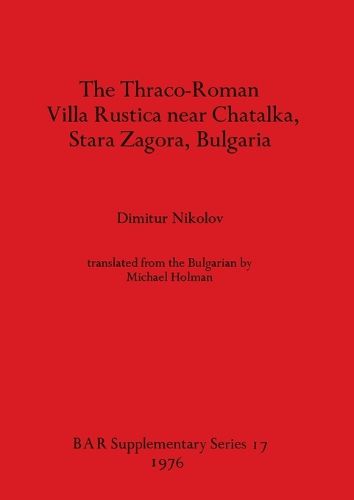 The Thraco-Roman Villa Rustica near Chatalka, Stara Zagora, Bulgaria

Dimitur Nikolov

translated from the Bulgarian by Michael Holman

BAR Supplementary Series 17
1976